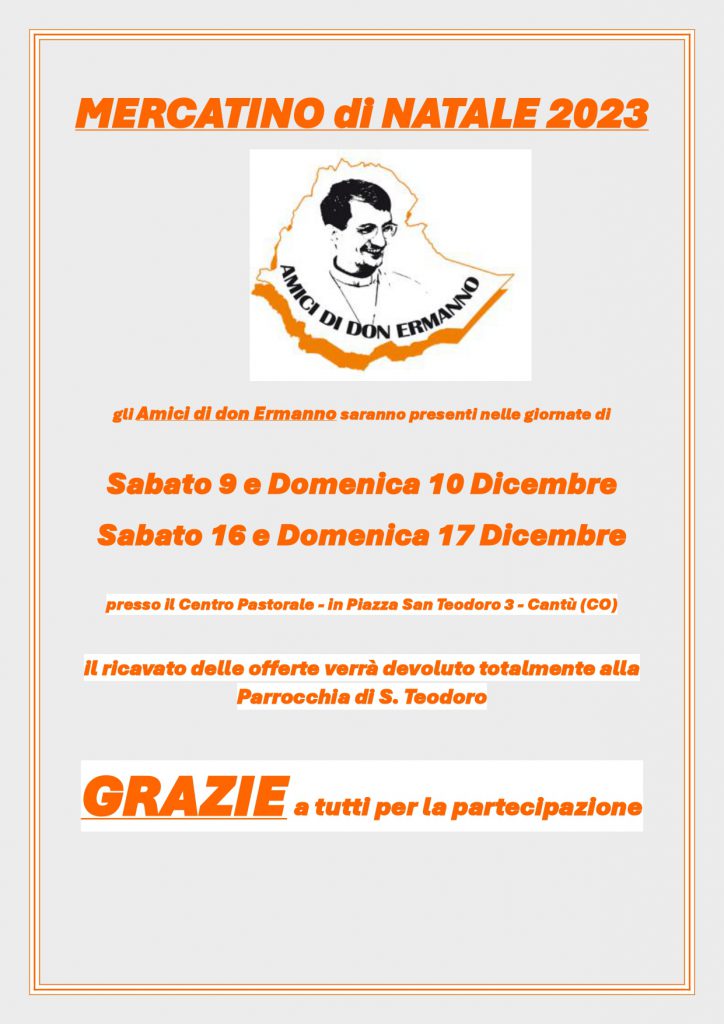 MERCATINO di NATALE 2023

AMICI DI DON ERMANNO

gli Amici di don Ermanno saranno presenti nelle giornate di

Sabato 9 e Domenica 10 Dicembre

Sabato 16 e Domenica 17 Dicembre

presso il Centro Pastorale - in Piazza San Teodoro 3 - Cantù (CO)

il ricavato delle offerte verrà devoluto totalmente alla Parrocchia di S. Teodoro

GRAZIE a tutti per la partecipazione